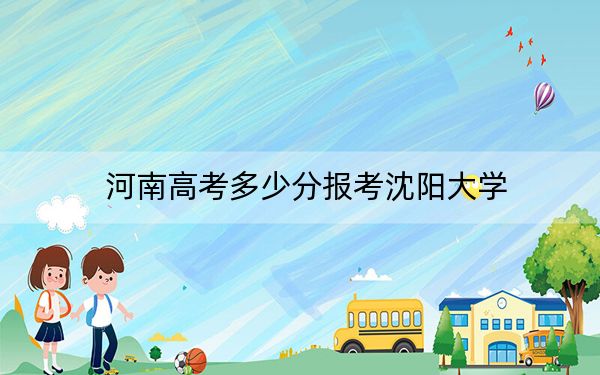 河南高考多少分报考沈阳大学